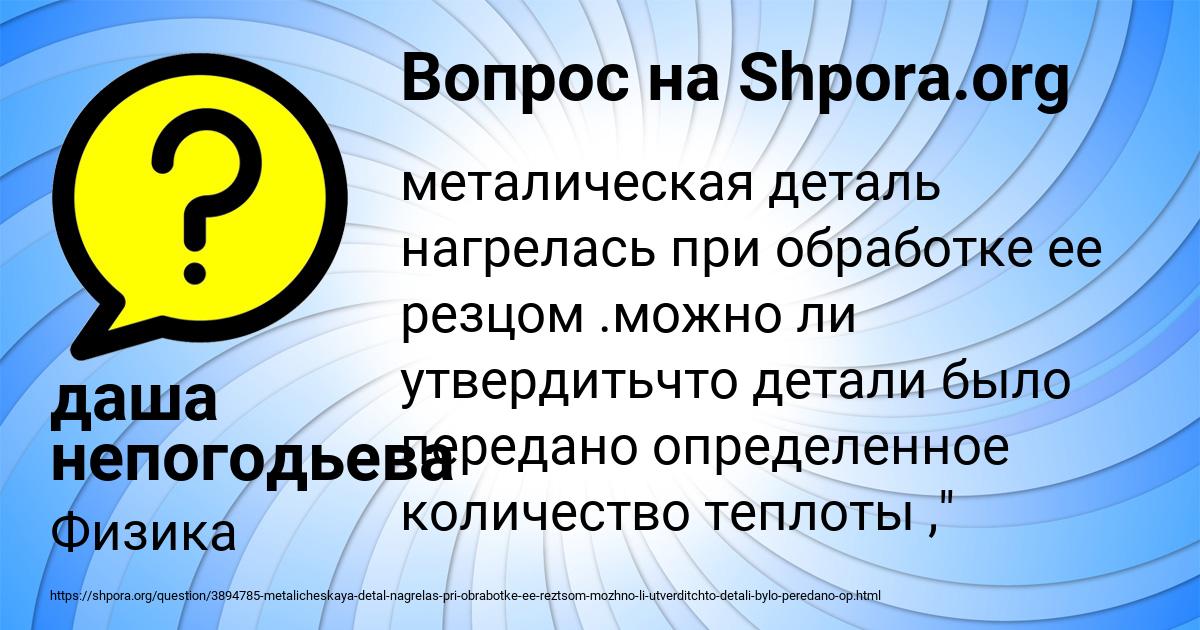 Вопрос на Shpora.org

металическая деталь нагрелась при обработке ее резцом .можно ли утвердитьчто детали было передано определенное количество теплоты ,"

даша непогодьева

Физика

https://shpora.org/question/3894785-metalicheskaya-detal-nagrelas-pri-obrabotke-ee-reztsom-mozhno-li-utverditchto-detali-bylo-peredano-op.html